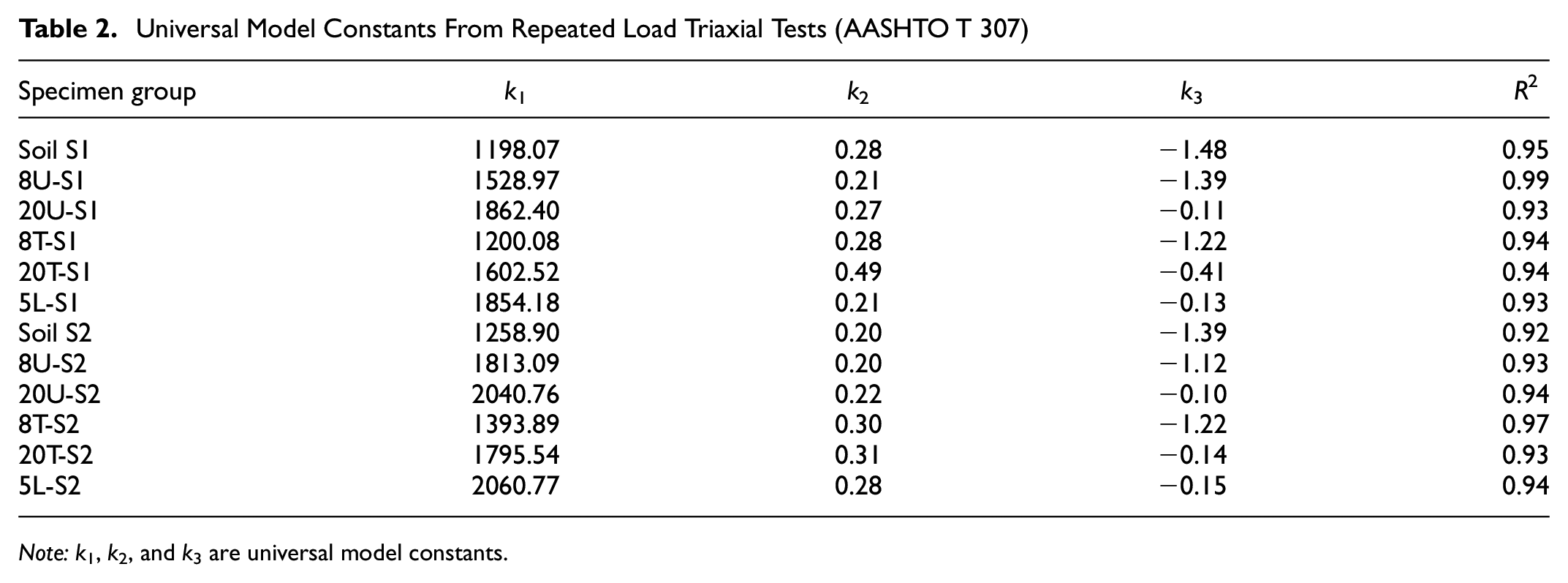 Table 2. Universal Model Constants From Repeated Load Triaxial Tests (AASHTO T 307)

| Specimen group | $k_1$ | $k_2$ | $k_3$ | $R^2$ |
|---|---|---|---|---|
| Soil S1 | 1198.07 | 0.28 | −1.48 | 0.95 |
| 8U-S1 | 1528.97 | 0.21 | −1.39 | 0.99 |
| 20U-S1 | 1862.40 | 0.27 | −0.11 | 0.93 |
| 8T-S1 | 1200.08 | 0.28 | −1.22 | 0.94 |
| 20T-S1 | 1602.52 | 0.49 | −0.41 | 0.94 |
| 5L-S1 | 1854.18 | 0.21 | −0.13 | 0.93 |
| Soil S2 | 1258.90 | 0.20 | −1.39 | 0.92 |
| 8U-S2 | 1813.09 | 0.20 | −1.12 | 0.93 |
| 20U-S2 | 2040.76 | 0.22 | −0.10 | 0.94 |
| 8T-S2 | 1393.89 | 0.30 | −1.22 | 0.97 |
| 20T-S2 | 1795.54 | 0.31 | −0.14 | 0.93 |
| 5L-S2 | 2060.77 | 0.28 | −0.15 | 0.94 |

Note: $k_1$, $k_2$, and $k_3$ are universal model constants.